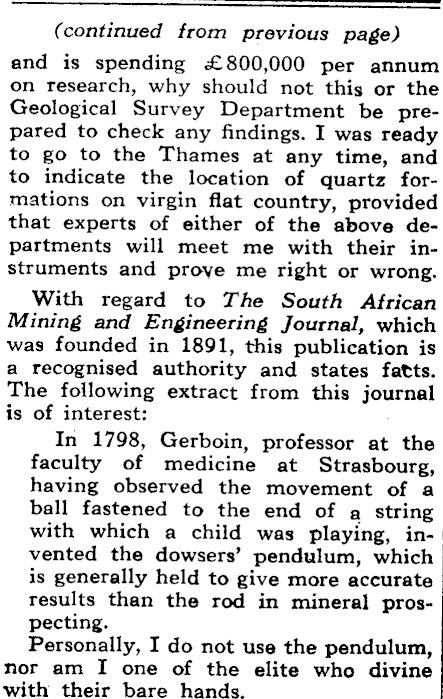 (continued from previous page)

and is spending £800,000 per annum on research, why should not this or the Geological Survey Department be prepared to check any findings. I was ready to go to the Thames at any time, and to indicate the location of quartz formations on virgin flat country, provided that experts of either of the above departments will meet me with their instruments and prove me right or wrong.

With regard to The South African Mining and Engineering Journal, which was founded in 1891, this publication is a recognised authority and states facts. The following extract from this journal is of interest:

In 1798, Gerboin, professor at the faculty of medicine at Strasbourg, having observed the movement of a ball fastened to the end of a string with which a child was playing, invented the dowsers' pendulum, which is generally held to give more accurate results than the rod in mineral prospecting.

Personally, I do not use the pendulum, nor am I one of the elite who divine with their bare hands.